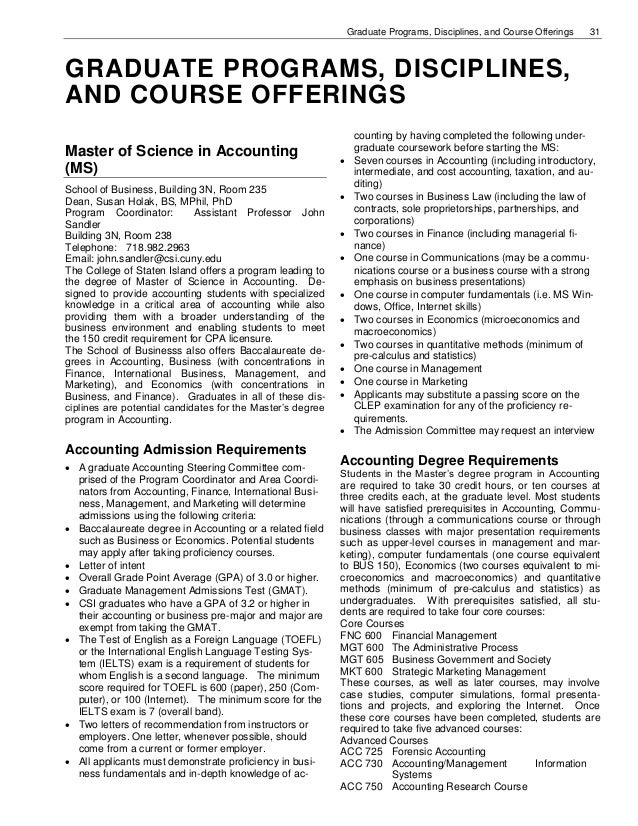 Graduate Programs, Disciplines, and Course Offerings 31

GRADUATE PROGRAMS, DISCIPLINES, AND COURSE OFFERINGS

Master of Science in Accounting (MS)

School of Business, Building 3N, Room 235
Dean, Susan Holak, BS, MPhil, PhD
Program Coordinator: Assistant Professor John Sandler
Building 3N, Room 238
Telephone: 718.982.2963
Email: john.sandler@csi.cuny.edu
The College of Staten Island offers a program leading to the degree of Master of Science in Accounting. Designed to provide accounting students with specialized knowledge in a critical area of accounting while also providing them with a broader understanding of the business environment and enabling students to meet the 150 credit requirement for CPA licensure.
The School of Businesss also offers Baccalaureate degrees in Accounting, Business (with concentrations in Finance, International Business, Management, and Marketing), and Economics (with concentrations in Business, and Finance). Graduates in all of these disciplines are potential candidates for the Master's degree program in Accounting.

Accounting Admission Requirements

• A graduate Accounting Steering Committee comprised of the Program Coordinator and Area Coordinators from Accounting, Finance, International Business, Management, and Marketing will determine admissions using the following criteria:
• Baccalaureate degree in Accounting or a related field such as Business or Economics. Potential students may apply after taking proficiency courses.
• Letter of intent
• Overall Grade Point Average (GPA) of 3.0 or higher.
• Graduate Management Admissions Test (GMAT).
• CSI graduates who have a GPA of 3.2 or higher in their accounting or business pre-major and major are exempt from taking the GMAT.
• The Test of English as a Foreign Language (TOEFL) or the International English Language Testing System (IELTS) exam is a requirement of students for whom English is a second language. The minimum score required for TOEFL is 600 (paper), 250 (Computer), or 100 (Internet). The minimum score for the IELTS exam is 7 (overall band).
• Two letters of recommendation from instructors or employers. One letter, whenever possible, should come from a current or former employer.
• All applicants must demonstrate proficiency in business fundamentals and in-depth knowledge of accounting by having completed the following undergraduate coursework before starting the MS:
• Seven courses in Accounting (including introductory, intermediate, and cost accounting, taxation, and auditing)
• Two courses in Business Law (including the law of contracts, sole proprietorships, partnerships, and corporations)
• Two courses in Finance (including managerial finance)
• One course in Communications (may be a communications course or a business course with a strong emphasis on business presentations)
• One course in computer fundamentals (i.e. MS Windows, Office, Internet skills)
• Two courses in Economics (microeconomics and macroeconomics)
• Two courses in quantitative methods (minimum of pre-calculus and statistics)
• One course in Management
• One course in Marketing
• Applicants may substitute a passing score on the CLEP examination for any of the proficiency requirements.
• The Admission Committee may request an interview

Accounting Degree Requirements

Students in the Master's degree program in Accounting are required to take 30 credit hours, or ten courses at three credits each, at the graduate level. Most students will have satisfied prerequisites in Accounting, Communications (through a communications course or through business classes with major presentation requirements such as upper-level courses in management and marketing), computer fundamentals (one course equivalent to BUS 150), Economics (two courses equivalent to microeconomics and macroeconomics) and quantitative methods (minimum of pre-calculus and statistics) as undergraduates. With prerequisites satisfied, all students are required to take four core courses:
Core Courses
FNC 600 Financial Management
MGT 600 The Administrative Process
MGT 605 Business Government and Society
MKT 600 Strategic Marketing Management
These courses, as well as later courses, may involve case studies, computer simulations, formal presentations and projects, and exploring the Internet. Once these core courses have been completed, students are required to take five advanced courses:
Advanced Courses
ACC 725 Forensic Accounting
ACC 730 Accounting/Management Information Systems
ACC 750 Accounting Research Course